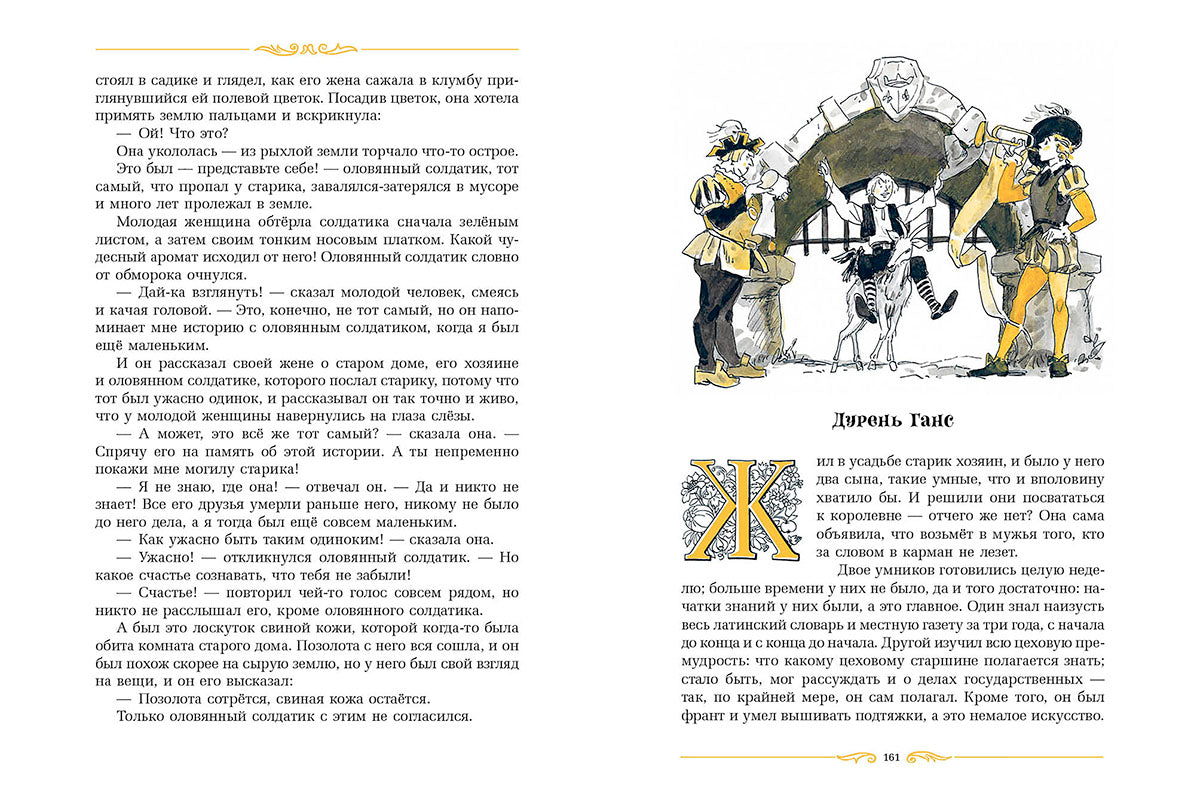 стоял в садике и глядел, как его жена сажала в клумбу приглянувшийся ей полевой цветок. Посадив цветок, она хотела примять землю пальцами и вскрикнула:

— Ой! Что это?

Она укололась — из рыхлой земли торчало что-то острое. Это был — представьте себе! — оловянный солдатик, тот самый, что пропал у старика, завалялся-затерялся в мусоре и много лет пролежал в земле.

Молодая женщина обтёрла солдатика сначала зелёным листом, а затем своим тонким носовым платком. Какой чудесный аромат исходил от него! Оловянный солдатик словно от обморока очнулся.

— Дай-ка взглянуть! — сказал молодой человек, смеясь и качая головой. — Это, конечно, не тот самый, но он напоминает мне историю с оловянным солдатиком, когда я был ещё маленьким.

И он рассказал своей жене о старом доме, его хозяине и оловянном солдатике, которого послал старику, потому что тот был ужасно одинок, и рассказывал он так точно и живо, что у молодой женщины навернулись на глаза слёзы.

— А может, это всё же тот самый? — сказала она. — Спрячу его на память об этой истории. А ты непременно покажи мне могилу старика!

— Я не знаю, где она! — отвечал он. — Да и никто не знает! Все его друзья умерли раньше него, никому не было до него дела, а я тогда был ещё совсем маленьким.

— Как ужасно быть таким одиноким! — сказала она.

— Ужасно! — откликнулся оловянный солдатик. — Но какое счастье сознавать, что тебя не забыли!

— Счастье! — повторил чей-то голос совсем рядом, но никто не расслышал его, кроме оловянного солдатика.

А был это лоскуток свиной кожи, которой когда-то была обита комната старого дома. Позолота с него вся сошла, и он был похож скорее на сырую землю, но у него был свой взгляд на вещи, и он его высказал:

— Позолота сотрётся, свиная кожа остаётся.

Только оловянный солдатик с этим не согласился.

Дурень Ганс

Жил в усадьбе старик хозяин, и было у него два сына, такие умные, что и вполовину хватило бы. И решили они посвататься к королевне — отчего же нет? Она сама объявила, что возьмёт в мужья того, кто за словом в карман не лезет.

Двое умников готовились целую неделю; больше времени у них не было, да и того достаточно: начатки знаний у них были, а это главное. Один знал наизусть весь латинский словарь и местную газету за три года, с начала до конца и с конца до начала. Другой изучил всю цеховую премудрость: что какому цеховому старшине полагается знать; стало быть, мог рассуждать и о делах государственных — так, по крайней мере, он сам полагал. Кроме того, он был франт и умел вышивать подтяжки, а это немалое искусство.

161